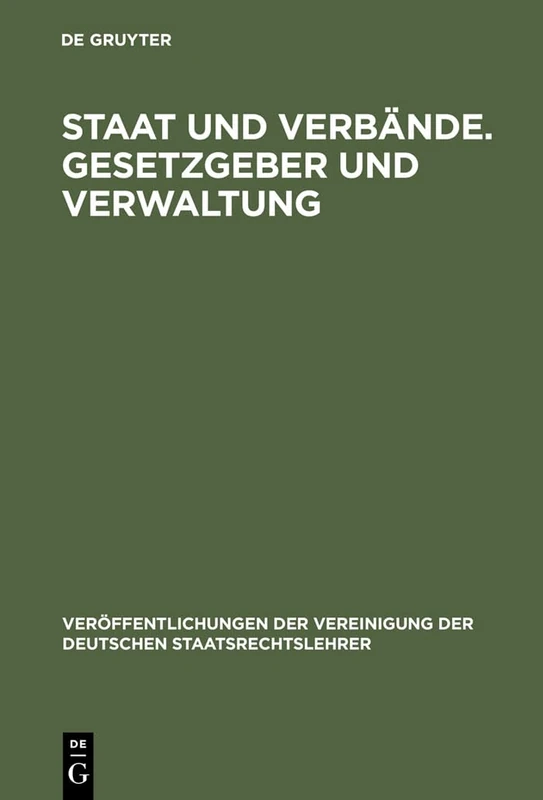 DE GRUYTER

STAAT UND VERBÄNDE. GESETZGEBER UND VERWALTUNG

VERÖFFENTLICHUNGEN DER VEREINIGUNG DER DEUTSCHEN STAATSRECHTSLEHRER

DE
G